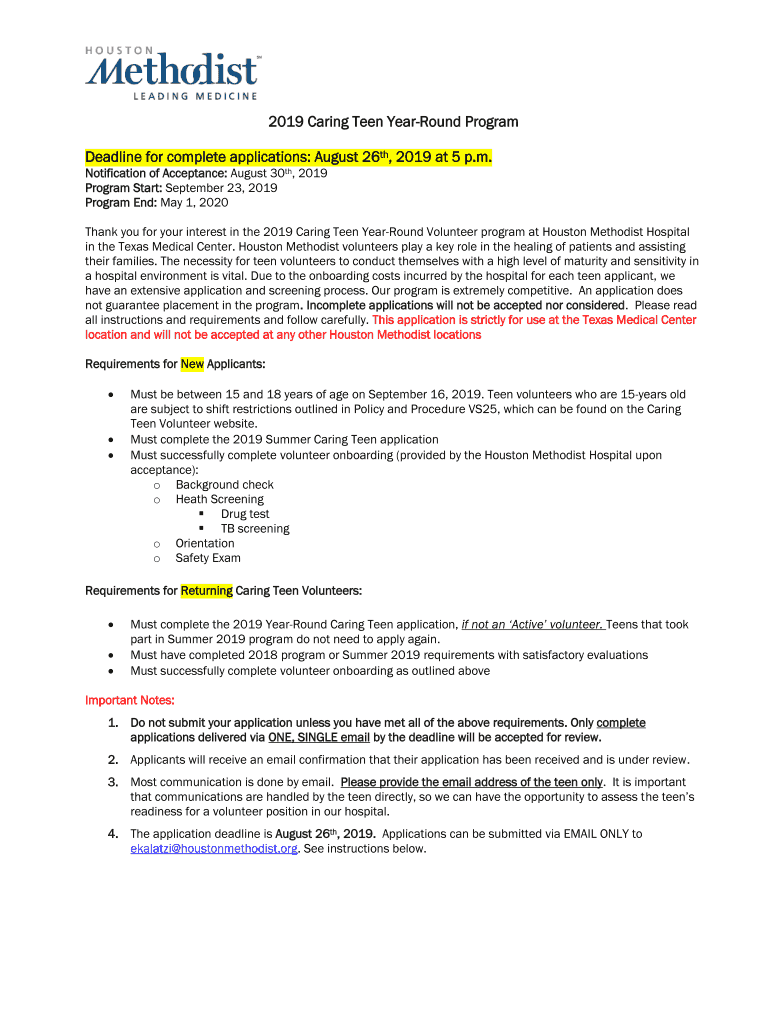 HOUSTON
Methodist
LEADING MEDICINE

2019 Caring Teen Year-Round Program

Deadline for complete applications: August 26th, 2019 at 5 p.m.
Notification of Acceptance: August 30th, 2019
Program Start: September 23, 2019
Program End: May 1, 2020

Thank you for your interest in the 2019 Caring Teen Year-Round Volunteer program at Houston Methodist Hospital in the Texas Medical Center. Houston Methodist volunteers play a key role in the healing of patients and assisting their families. The necessity for teen volunteers to conduct themselves with a high level of maturity and sensitivity in a hospital environment is vital. Due to the onboarding costs incurred by the hospital for each teen applicant, we have an extensive application and screening process. Our program is extremely competitive. An application does not guarantee placement in the program. Incomplete applications will not be accepted nor considered. Please read all instructions and requirements and follow carefully. This application is strictly for use at the Texas Medical Center location and will not be accepted at any other Houston Methodist locations

Requirements for New Applicants:

• Must be between 15 and 18 years of age on September 16, 2019. Teen volunteers who are 15-years old are subject to shift restrictions outlined in Policy and Procedure VS25, which can be found on the Caring Teen Volunteer website.
• Must complete the 2019 Summer Caring Teen application
• Must successfully complete volunteer onboarding (provided by the Houston Methodist Hospital upon acceptance):
  o Background check
  o Heath Screening
    ▪ Drug test
    ▪ TB screening
  o Orientation
  o Safety Exam

Requirements for Returning Caring Teen Volunteers:

• Must complete the 2019 Year-Round Caring Teen application, if not an 'Active' volunteer. Teens that took part in Summer 2019 program do not need to apply again.
• Must have completed 2018 program or Summer 2019 requirements with satisfactory evaluations
• Must successfully complete volunteer onboarding as outlined above

Important Notes:

1. Do not submit your application unless you have met all of the above requirements. Only complete applications delivered via ONE, SINGLE email by the deadline will be accepted for review.
2. Applicants will receive an email confirmation that their application has been received and is under review.
3. Most communication is done by email. Please provide the email address of the teen only. It is important that communications are handled by the teen directly, so we can have the opportunity to assess the teen's readiness for a volunteer position in our hospital.
4. The application deadline is August 26th, 2019. Applications can be submitted via EMAIL ONLY to ekalatzi@houstonmethodist.org. See instructions below.